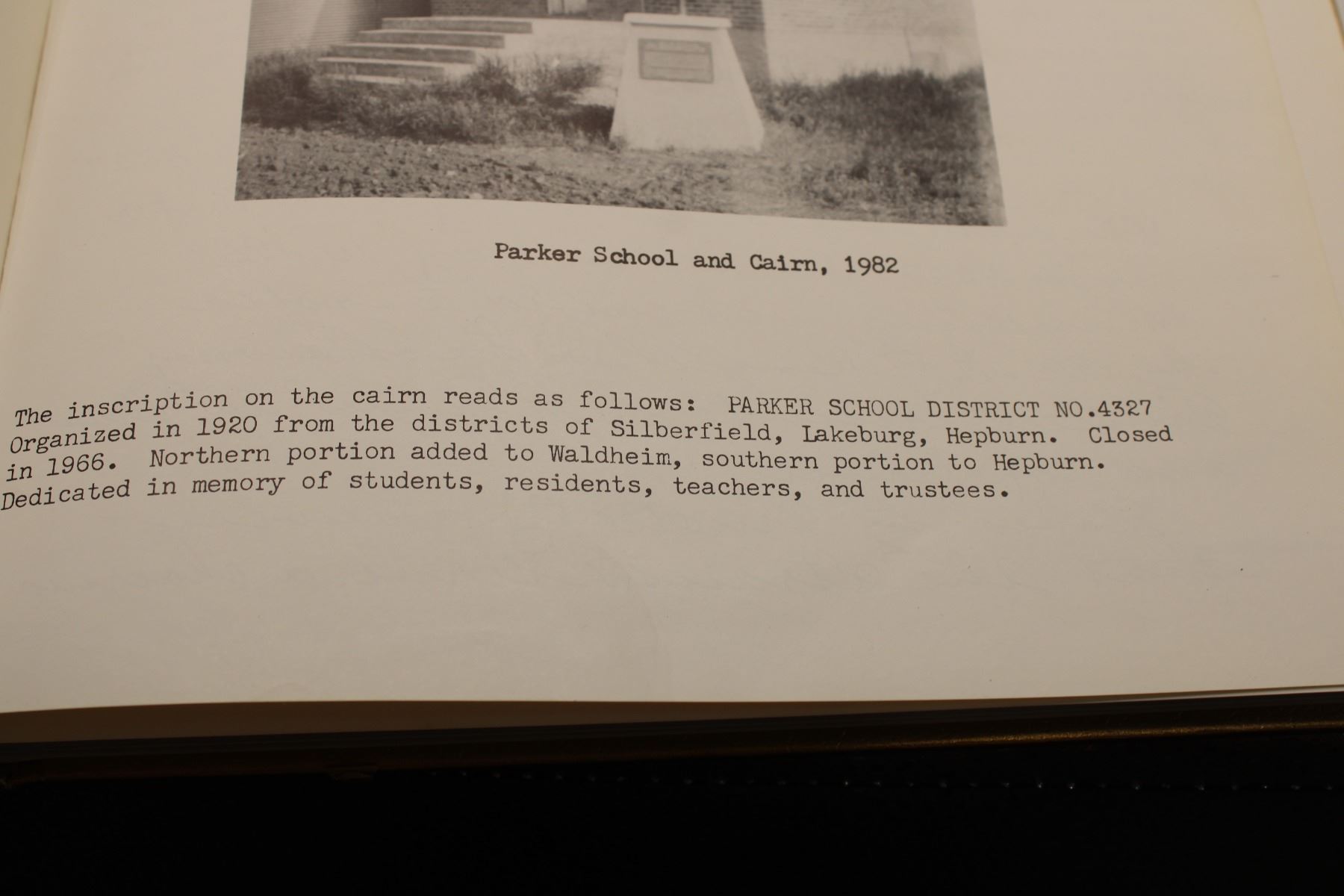 Parker School and Cairn, 1982

The inscription on the cairn reads as follows: PARKER SCHOOL DISTRICT NO.4327 Organized in 1920 from the districts of Silberfield, Lakeburg, Hepburn. Closed in 1966. Northern portion added to Waldheim, southern portion to Hepburn. Dedicated in memory of students, residents, teachers, and trustees.